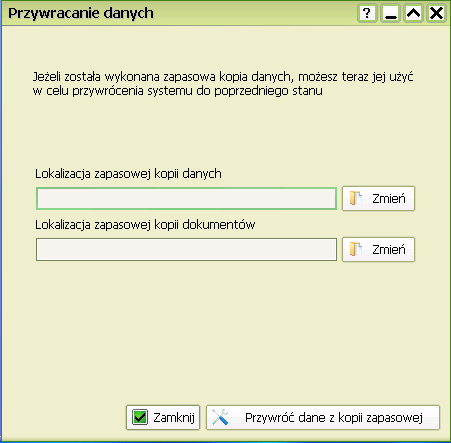 Przywracanie danych

?

Jeżeli została wykonana zapasowa kopia danych, możesz teraz jej użyć w celu przywrócenia systemu do poprzedniego stanu

Lokalizacja zapasowej kopii danych

Zmień

Lokalizacja zapasowej kopii dokumentów

Zmień

Zamknij

Przywróć dane z kopii zapasowej